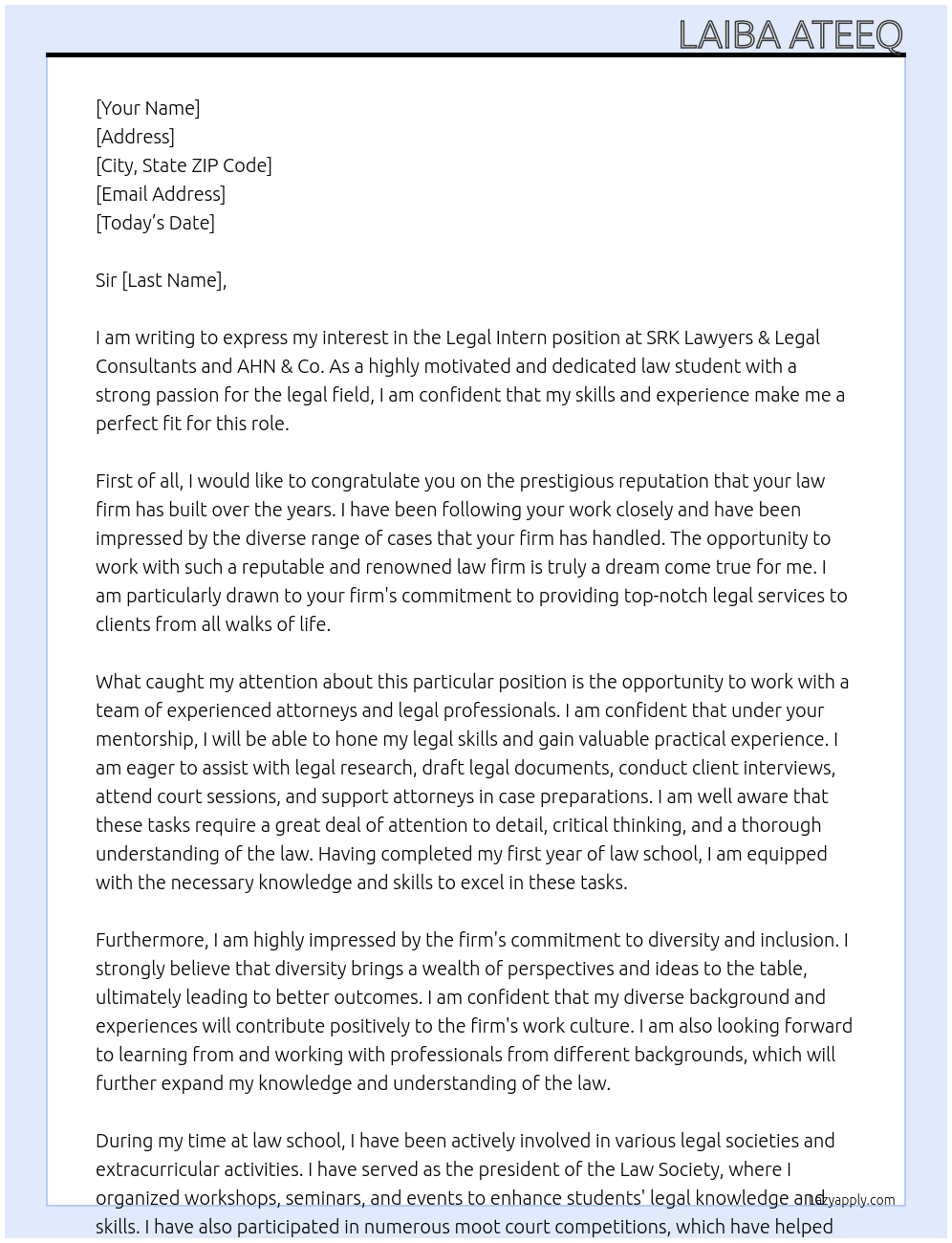 LAIBA ATEEQ

[Your Name]
[Address]
[City, State ZIP Code]
[Email Address]
[Today's Date]

Sir [Last Name],

I am writing to express my interest in the Legal Intern position at SRK Lawyers & Legal Consultants and AHN & Co. As a highly motivated and dedicated law student with a strong passion for the legal field, I am confident that my skills and experience make me a perfect fit for this role.

First of all, I would like to congratulate you on the prestigious reputation that your law firm has built over the years. I have been following your work closely and have been impressed by the diverse range of cases that your firm has handled. The opportunity to work with such a reputable and renowned law firm is truly a dream come true for me. I am particularly drawn to your firm's commitment to providing top-notch legal services to clients from all walks of life.

What caught my attention about this particular position is the opportunity to work with a team of experienced attorneys and legal professionals. I am confident that under your mentorship, I will be able to hone my legal skills and gain valuable practical experience. I am eager to assist with legal research, draft legal documents, conduct client interviews, attend court sessions, and support attorneys in case preparations. I am well aware that these tasks require a great deal of attention to detail, critical thinking, and a thorough understanding of the law. Having completed my first year of law school, I am equipped with the necessary knowledge and skills to excel in these tasks.

Furthermore, I am highly impressed by the firm's commitment to diversity and inclusion. I strongly believe that diversity brings a wealth of perspectives and ideas to the table, ultimately leading to better outcomes. I am confident that my diverse background and experiences will contribute positively to the firm's work culture. I am also looking forward to learning from and working with professionals from different backgrounds, which will further expand my knowledge and understanding of the law.

During my time at law school, I have been actively involved in various legal societies and extracurricular activities. I have served as the president of the Law Society, where I organized workshops, seminars, and events to enhance students' legal knowledge and skills. I have also participated in numerous moot court competitions, which have helped

lazyapply.com